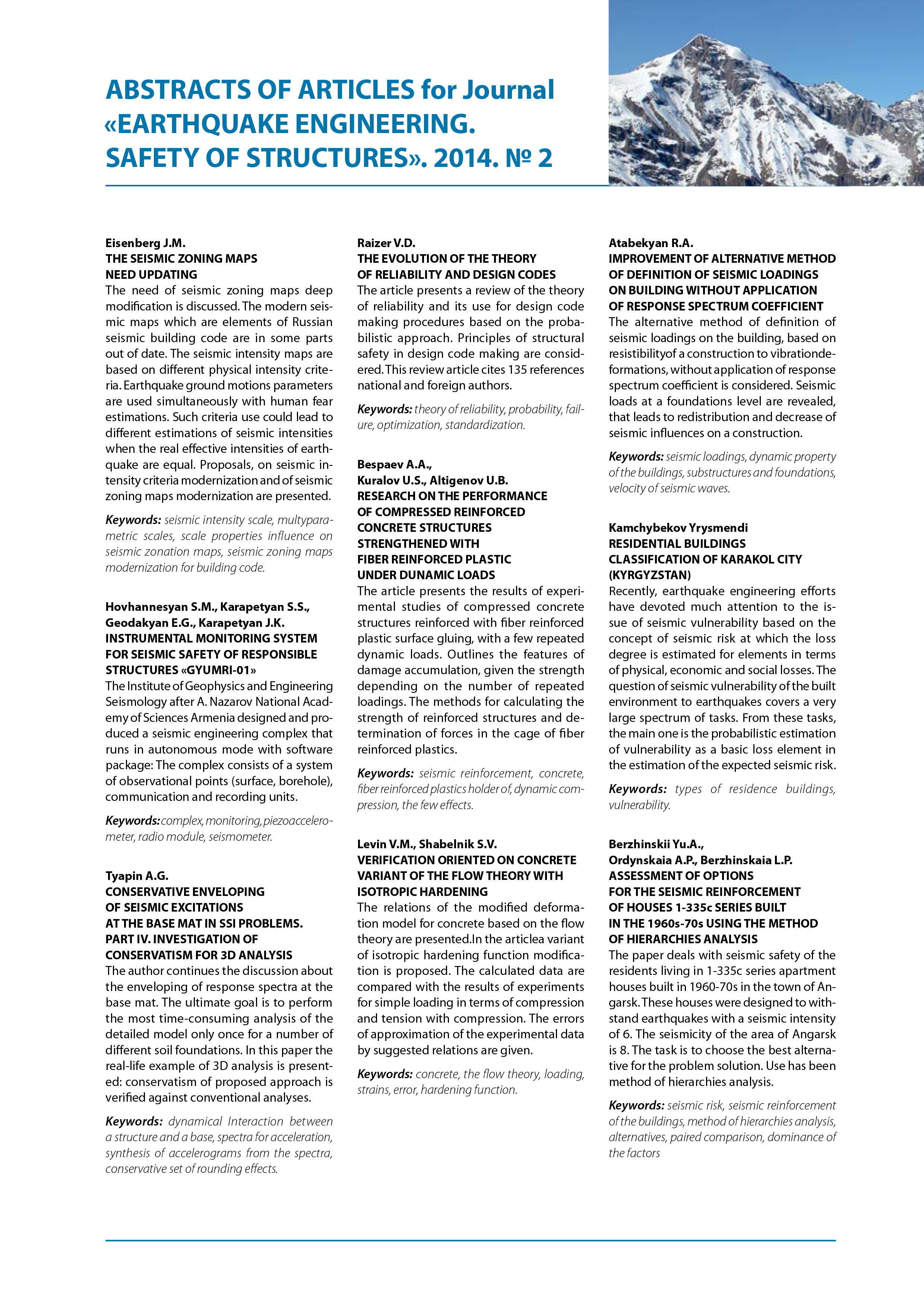 ABSTRACTS OF ARTICLES for Journal «EARTHQUAKE ENGINEERING. SAFETY OF STRUCTURES». 2014. № 2

Eisenberg J.M.
THE SEISMIC ZONING MAPS NEED UPDATING
The need of seismic zoning maps deep modification is discussed. The modern seismic maps which are elements of Russian seismic building code are in some parts out of date. The seismic intensity maps are based on different physical intensity criteria. Earthquake ground motions parameters are used simultaneously with human fear estimations. Such criteria use could lead to different estimations of seismic intensities when the real effective intensities of earthquake are equal. Proposals, on seismic intensity criteria modernization and of seismic zoning maps modernization are presented.

Keywords: seismic intensity scale, multyparametric scales, scale properties influence on seismic zonation maps, seismic zoning maps modernization for building code.

Hovhannesyan S.M., Karapetyan S.S., Geodakyan E.G., Karapetyan J.K.
INSTRUMENTAL MONITORING SYSTEM FOR SEISMIC SAFETY OF RESPONSIBLE STRUCTURES «GYUMRI-01»
The Institute of Geophysics and Engineering Seismology after A. Nazarov National Academy of Sciences Armenia designed and produced a seismic engineering complex that runs in autonomous mode with software package: The complex consists of a system of observational points (surface, borehole), communication and recording units.

Keywords: complex, monitoring, piezoaccelerometer, radio module, seismometer.

Tyapin A.G.
CONSERVATIVE ENVELOPING OF SEISMIC EXCITATIONS AT THE BASE MAT IN SSI PROBLEMS. PART IV. INVESTIGATION OF CONSERVATISM FOR 3D ANALYSIS
The author continues the discussion about the enveloping of response spectra at the base mat. The ultimate goal is to perform the most time-consuming analysis of the detailed model only once for a number of different soil foundations. In this paper the real-life example of 3D analysis is presented: conservatism of proposed approach is verified against conventional analyses.

Keywords: dynamical Interaction between a structure and a base, spectra for acceleration, synthesis of accelerograms from the spectra, conservative set of rounding effects.

Raizer V.D.
THE EVOLUTION OF THE THEORY OF RELIABILITY AND DESIGN CODES
The article presents a review of the theory of reliability and its use for design code making procedures based on the probabilistic approach. Principles of structural safety in design code making are considered. This review article cites 135 references national and foreign authors.

Keywords: theory of reliability, probability, failure, optimization, standardization.

Bespaev A.A., Kuralov U.S., Altigenov U.B.
RESEARCH ON THE PERFORMANCE OF COMPRESSED REINFORCED CONCRETE STRUCTURES STRENGTHENED WITH FIBER REINFORCED PLASTIC UNDER DUNAMIC LOADS
The article presents the results of experimental studies of compressed concrete structures reinforced with fiber reinforced plastic surface gluing, with a few repeated dynamic loads. Outlines the features of damage accumulation, given the strength depending on the number of repeated loadings. The methods for calculating the strength of reinforced structures and determination of forces in the cage of fiber reinforced plastics.

Keywords: seismic reinforcement, concrete, fiber reinforced plastics holder of, dynamic compression, the few effects.

Levin V.M., Shabelnik S.V.
VERIFICATION ORIENTED ON CONCRETE VARIANT OF THE FLOW THEORY WITH ISOTROPIC HARDENING
The relations of the modified deformation model for concrete based on the flow theory are presented.In the articlea variant of isotropic hardening function modification is proposed. The calculated data are compared with the results of experiments for simple loading in terms of compression and tension with compression. The errors of approximation of the experimental data by suggested relations are given.

Keywords: concrete, the flow theory, loading, strains, error, hardening function.

Atabekyan R.A.
IMPROVEMENT OF ALTERNATIVE METHOD OF DEFINITION OF SEISMIC LOADINGS ON BUILDING WITHOUT APPLICATION OF RESPONSE SPECTRUM COEFFICIENT
The alternative method of definition of seismic loadings on the building, based on resistibilityof a construction to vibrationdeformations, without application of response spectrum coefficient is considered. Seismic loads at a foundations level are revealed, that leads to redistribution and decrease of seismic influences on a construction.

Keywords: seismic loadings, dynamic property of the buildings, substructures and foundations, velocity of seismic waves.

Kamchybekov Yrysmendi
RESIDENTIAL BUILDINGS CLASSIFICATION OF KARAKOL CITY (KYRGYZSTAN)
Recently, earthquake engineering efforts have devoted much attention to the issue of seismic vulnerability based on the concept of seismic risk at which the loss degree is estimated for elements in terms of physical, economic and social losses. The question of seismic vulnerability of the built environment to earthquakes covers a very large spectrum of tasks. From these tasks, the main one is the probabilistic estimation of vulnerability as a basic loss element in the estimation of the expected seismic risk.

Keywords: types of residence buildings, vulnerability.

Berzhinskii Yu.A., Ordynskaia A.P., Berzhinskaia L.P.
ASSESSMENT OF OPTIONS FOR THE SEISMIC REINFORCEMENT OF HOUSES 1-335c SERIES BUILT IN THE 1960s-70s USING THE METHOD OF HIERARCHIES ANALYSIS
The paper deals with seismic safety of the residents living in 1-335c series apartment houses built in 1960-70s in the town of Angarsk. These houses were designed to withstand earthquakes with a seismic intensity of 6. The seismicity of the area of Angarsk is 8. The task is to choose the best alternative for the problem solution. Use has been method of hierarchies analysis.

Keywords: seismic risk, seismic reinforcement of the buildings, method of hierarchies analysis, alternatives, paired comparison, dominance of the factors